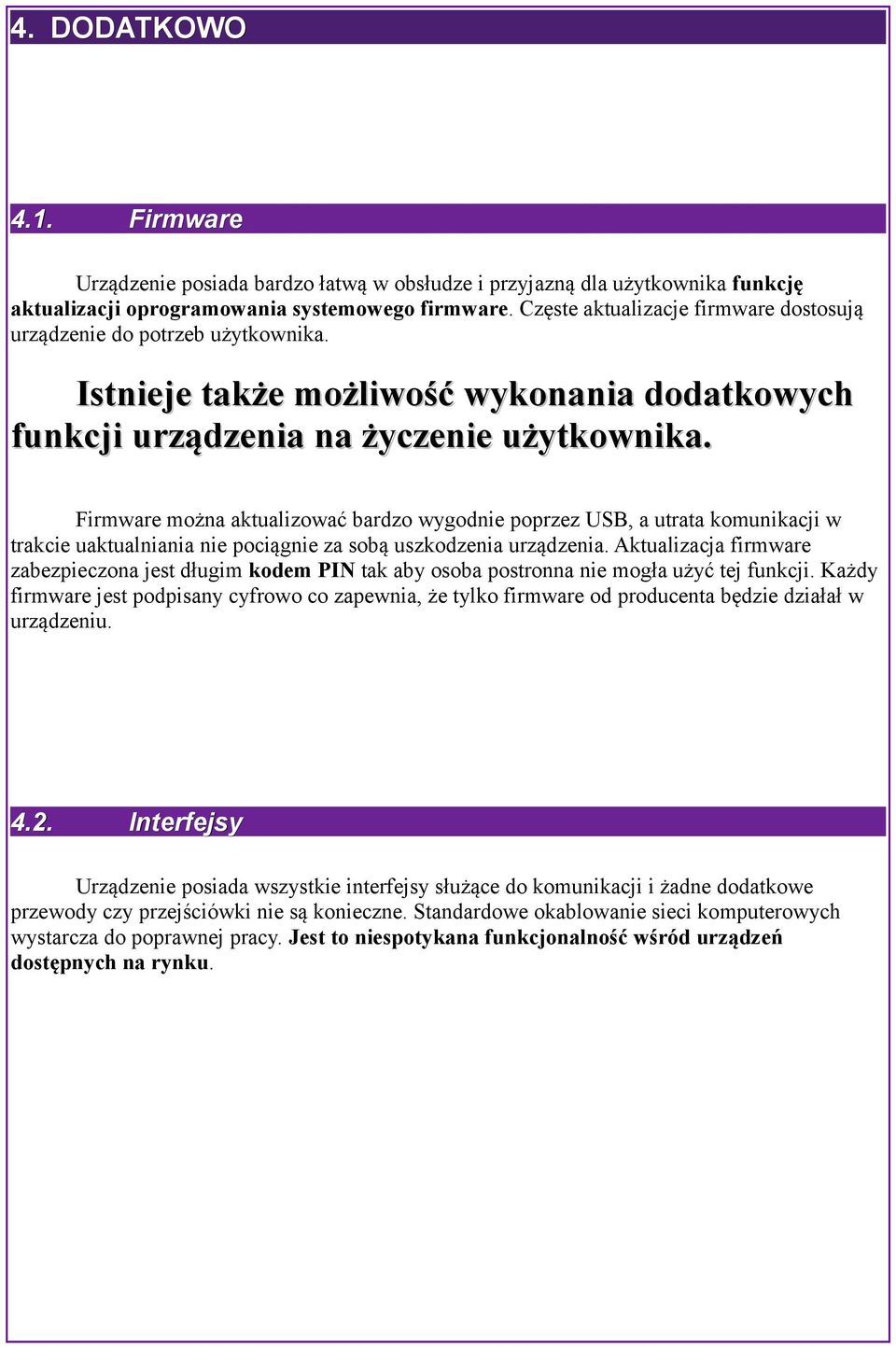 4. DODATKOWO

4.1. Firmware

Urządzenie posiada bardzo łatwą w obsłudze i przyjazną dla użytkownika funkcję aktualizacji oprogramowania systemowego firmware. Częste aktualizacje firmware dostosują urządzenie do potrzeb użytkownika.

Istnieje także możliwość wykonania dodatkowych funkcji urządzenia na życzenie użytkownika.

Firmware można aktualizować bardzo wygodnie poprzez USB, a utrata komunikacji w trakcie uaktualniania nie pociągnie za sobą uszkodzenia urządzenia. Aktualizacja firmware zabezpieczona jest długim kodem PIN tak aby osoba postronna nie mogła użyć tej funkcji. Każdy firmware jest podpisany cyfrowo co zapewnia, że tylko firmware od producenta będzie działał w urządzeniu.

4.2. Interfejsy

Urządzenie posiada wszystkie interfejsy służące do komunikacji i żadne dodatkowe przewody czy przejściówki nie są konieczne. Standardowe okablowanie sieci komputerowych wystarcza do poprawnej pracy. Jest to niespotykana funkcjonalność wśród urządzeń dostępnych na rynku.